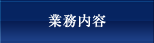 業務内容